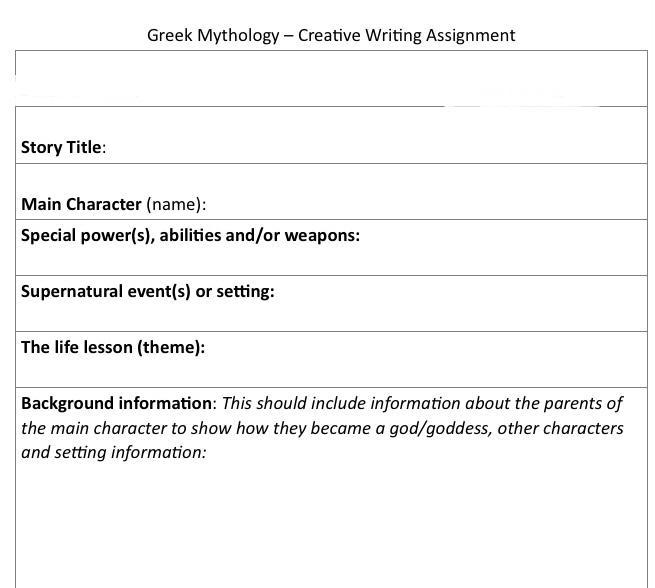 Greek Mythology – Creative Writing Assignment

Story Title:

Main Character (name):

Special power(s), abilities and/or weapons:

Supernatural event(s) or setting:

The life lesson (theme):

Background information: This should include information about the parents of the main character to show how they became a god/goddess, other characters and setting information: